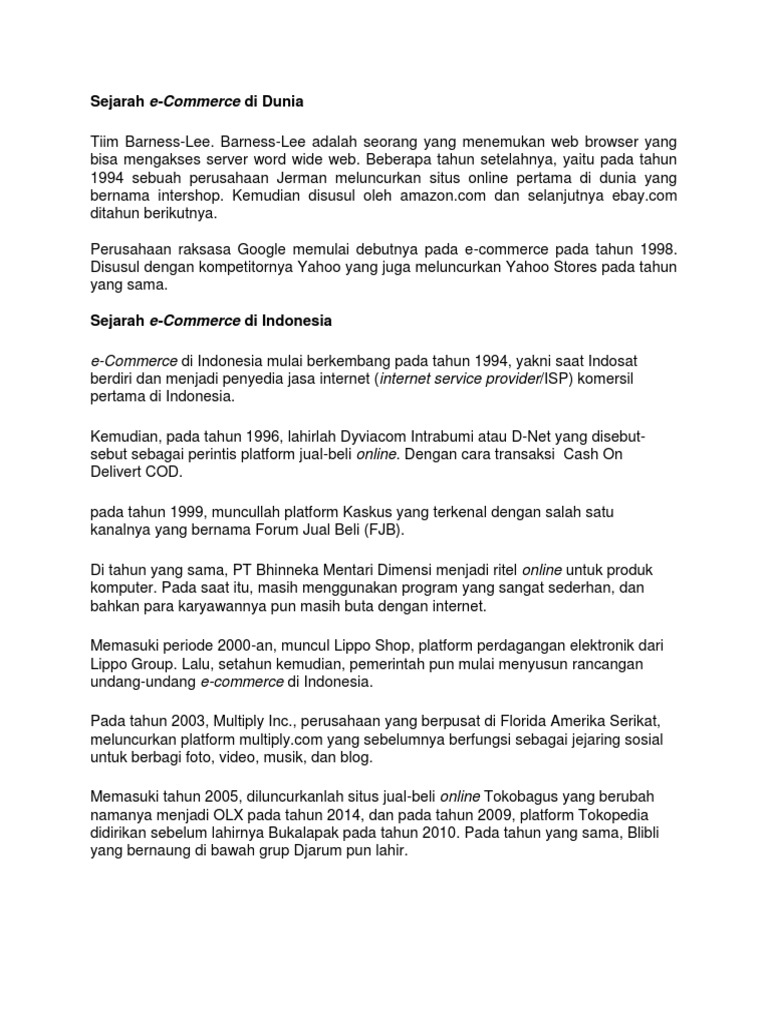 Sejarah e-Commerce di Dunia

Tiim Barness-Lee. Barness-Lee adalah seorang yang menemukan web browser yang bisa mengakses server word wide web. Beberapa tahun setelahnya, yaitu pada tahun 1994 sebuah perusahaan Jerman meluncurkan situs online pertama di dunia yang bernama intershop. Kemudian disusul oleh amazon.com dan selanjutnya ebay.com ditahun berikutnya.

Perusahaan raksasa Google memulai debutnya pada e-commerce pada tahun 1998. Disusul dengan kompetitornya Yahoo yang juga meluncurkan Yahoo Stores pada tahun yang sama.

Sejarah e-Commerce di Indonesia

e-Commerce di Indonesia mulai berkembang pada tahun 1994, yakni saat Indosat berdiri dan menjadi penyedia jasa internet (internet service provider/ISP) komersil pertama di Indonesia.

Kemudian, pada tahun 1996, lahirlah Dyviacom Intrabumi atau D-Net yang disebut-sebut sebagai perintis platform jual-beli online. Dengan cara transaksi Cash On Delivert COD.

pada tahun 1999, muncullah platform Kaskus yang terkenal dengan salah satu kanalnya yang bernama Forum Jual Beli (FJB).

Di tahun yang sama, PT Bhinneka Mentari Dimensi menjadi ritel online untuk produk komputer. Pada saat itu, masih menggunakan program yang sangat sederhan, dan bahkan para karyawannya pun masih buta dengan internet.

Memasuki periode 2000-an, muncul Lippo Shop, platform perdagangan elektronik dari Lippo Group. Lalu, setahun kemudian, pemerintah pun mulai menyusun rancangan undang-undang e-commerce di Indonesia.

Pada tahun 2003, Multiply Inc., perusahaan yang berpusat di Florida Amerika Serikat, meluncurkan platform multiply.com yang sebelumnya berfungsi sebagai jejaring sosial untuk berbagi foto, video, musik, dan blog.

Memasuki tahun 2005, diluncurkanlah situs jual-beli online Tokobagus yang berubah namanya menjadi OLX pada tahun 2014, dan pada tahun 2009, platform Tokopedia didirikan sebelum lahirnya Bukalapak pada tahun 2010. Pada tahun yang sama, Blibli yang bernaung di bawah grup Djarum pun lahir.